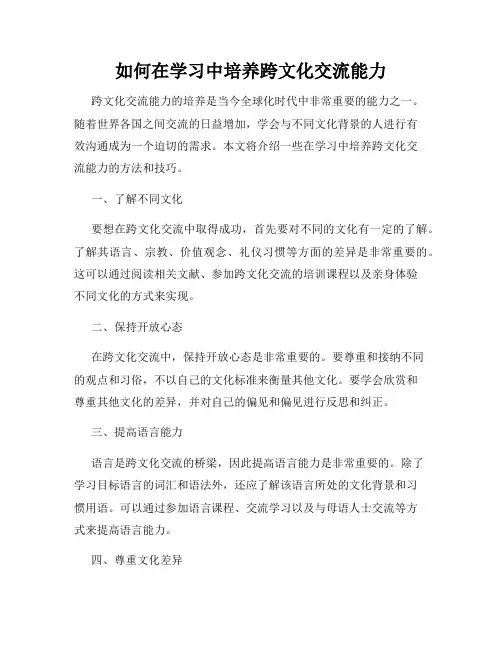 如何在学习中培养跨文化交流能力

跨文化交流能力的培养是当今全球化时代中非常重要的能力之一。随着世界各国之间交流的日益增加，学会与不同文化背景的人进行有效沟通成为一个迫切的需求。本文将介绍一些在学习中培养跨文化交流能力的方法和技巧。

一、了解不同文化

要想在跨文化交流中取得成功，首先要对不同的文化有一定的了解。了解其语言、宗教、价值观念、礼仪习惯等方面的差异是非常重要的。这可以通过阅读相关文献、参加跨文化交流的培训课程以及亲身体验不同文化的方式来实现。

二、保持开放心态

在跨文化交流中，保持开放心态是非常重要的。要尊重和接纳不同的观点和习俗，不以自己的文化标准来衡量其他文化。要学会欣赏和尊重其他文化的差异，并对自己的偏见和偏见进行反思和纠正。

三、提高语言能力

语言是跨文化交流的桥梁，因此提高语言能力是非常重要的。除了学习目标语言的词汇和语法外，还应了解该语言所处的文化背景和习惯用语。可以通过参加语言课程、交流学习以及与母语人士交流等方式来提高语言能力。

四、尊重文化差异